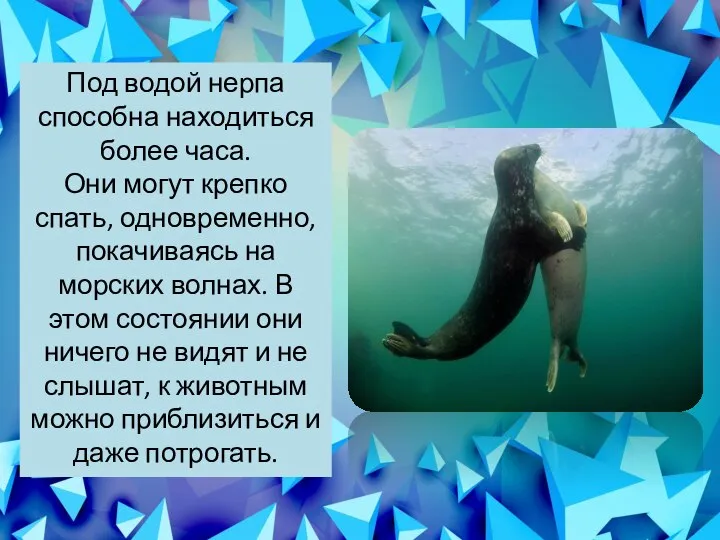 Под водой нерпа способна находиться более часа.
Они могут крепко спать, одновременно, покачиваясь на морских волнах. В этом состоянии они ничего не видят и не слышат, к животным можно приблизиться и даже потрогать.